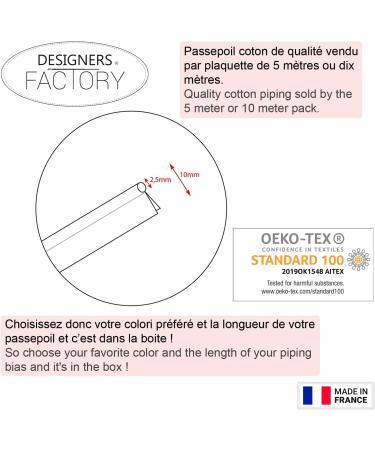 DESIGNERS®
FACTORY

Passepoil coton de qualité vendu par plaquette de 5 mètres ou dix mètres.
Quality cotton piping sold by the 5 meter or 10 meter pack.

2,5mm
10mm

OEKO-TEX®
CONFIDENCE IN TEXTILES
STANDARD 100
2019OK1548 AITEX
Tested for harmful substances.
www.oeko-tex.com/standard100

Choisissez donc votre colori préféré et la longueur de votre passepoil et c'est dans la boite !
So choose your favorite color and the length of your piping bias and it's in the box !

MADE IN
FRANCE